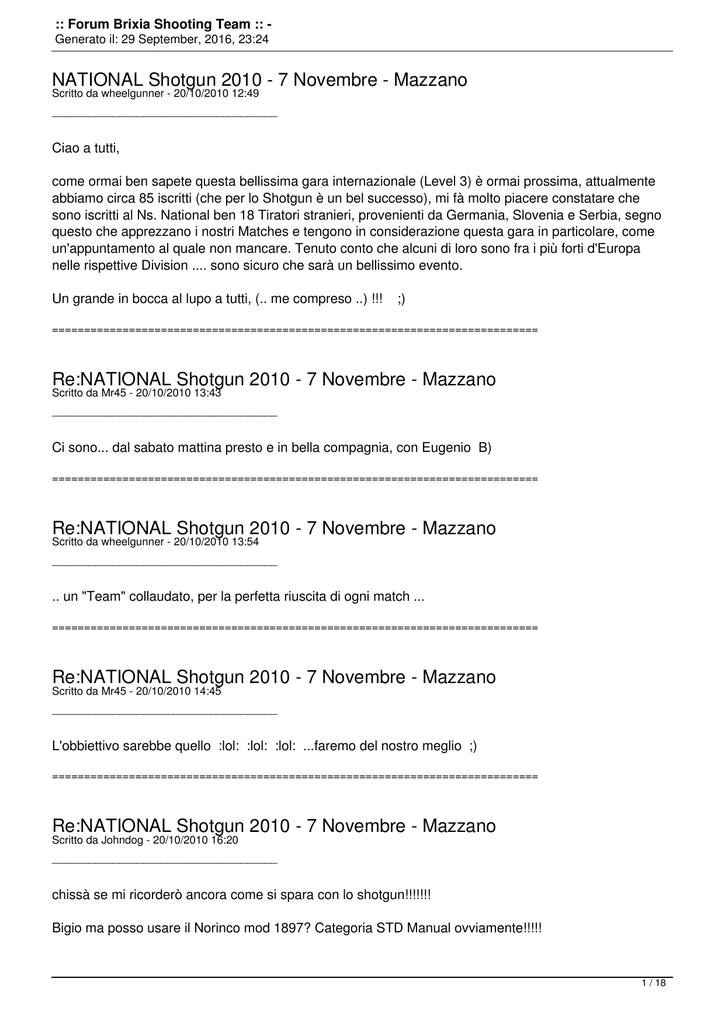 :: Forum Brixia Shooting Team :: -
Generato il: 29 September, 2016, 23:24

NATIONAL Shotgun 2010 - 7 Novembre - Mazzano
Scritto da wheelgunner - 20/10/2010 12:49
_____________________________________

Ciao a tutti,

come ormai ben sapete questa bellissima gara internazionale (Level 3) è ormai prossima, attualmente abbiamo circa 85 iscritti (che per lo Shotgun è un bel successo), mi fà molto piacere constatare che sono iscritti al Ns. National ben 18 Tiratori stranieri, provenienti da Germania, Slovenia e Serbia, segno questo che apprezzano i nostri Matches e tengono in considerazione questa gara in particolare, come un'appuntamento al quale non mancare. Tenuto conto che alcuni di loro sono fra i più forti d'Europa nelle rispettive Division .... sono sicuro che sarà un bellissimo evento.

Un grande in bocca al lupo a tutti, (.. me compreso ..) !!! ;)

============================================================================

Re:NATIONAL Shotgun 2010 - 7 Novembre - Mazzano
Scritto da Mr45 - 20/10/2010 13:43
_____________________________________

Ci sono... dal sabato mattina presto e in bella compagnia, con Eugenio B)

============================================================================

Re:NATIONAL Shotgun 2010 - 7 Novembre - Mazzano
Scritto da wheelgunner - 20/10/2010 13:54
_____________________________________

.. un "Team" collaudato, per la perfetta riuscita di ogni match ...

============================================================================

Re:NATIONAL Shotgun 2010 - 7 Novembre - Mazzano
Scritto da Mr45 - 20/10/2010 14:45
_____________________________________

L'obbiettivo sarebbe quello :lol: :lol: :lol: ...faremo del nostro meglio ;)

============================================================================

Re:NATIONAL Shotgun 2010 - 7 Novembre - Mazzano
Scritto da Johndog - 20/10/2010 16:20
_____________________________________

chissà se mi ricorderò ancora come si spara con lo shotgun!!!!!!!

Bigio ma posso usare il Norinco mod 1897? Categoria STD Manual ovviamente!!!!!

1 / 18